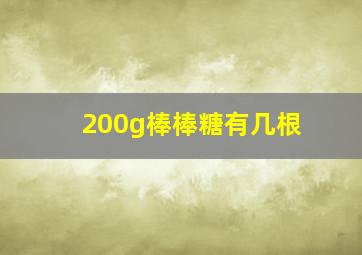 200g棒棒糖有几根